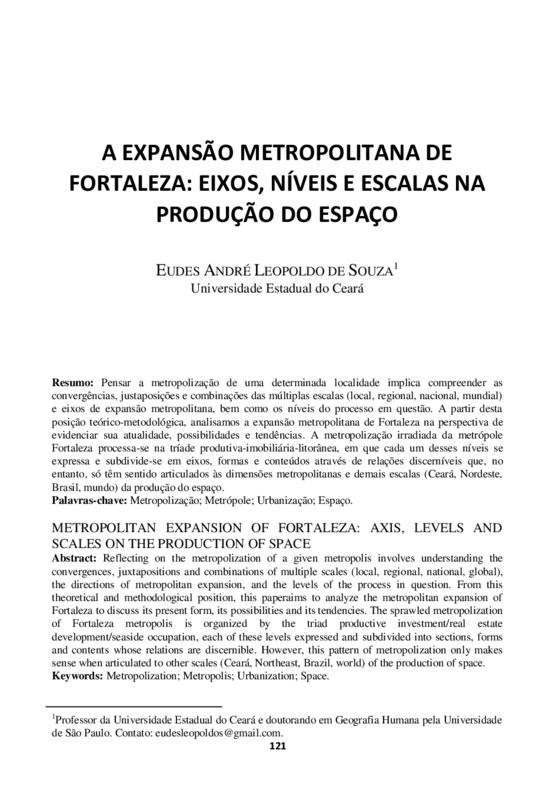 A EXPANSÃO METROPOLITANA DE FORTALEZA: EIXOS, NÍVEIS E ESCALAS NA PRODUÇÃO DO ESPAÇO

EUDES ANDRÉ LEOPOLDO DE SOUZA$^1$
Universidade Estadual do Ceará

**Resumo:** Pensar a metropolização de uma determinada localidade implica compreender as convergências, justaposições e combinações das múltiplas escalas (local, regional, nacional, mundial) e eixos de expansão metropolitana, bem como os níveis do processo em questão. A partir desta posição teórico-metodológica, analisamos a expansão metropolitana de Fortaleza na perspectiva de evidenciar sua atualidade, possibilidades e tendências. A metropolização irradiada da metrópole Fortaleza processa-se na tríade produtiva-imobiliária-litorânea, em que cada um desses níveis se expressa e subdivide-se em eixos, formas e conteúdos através de relações discerníveis que, no entanto, só têm sentido articulados às dimensões metropolitanas e demais escalas (Ceará, Nordeste, Brasil, mundo) da produção do espaço.
**Palavras-chave:** Metropolização; Metrópole; Urbanização; Espaço.

METROPOLITAN EXPANSION OF FORTALEZA: AXIS, LEVELS AND SCALES ON THE PRODUCTION OF SPACE
**Abstract:** Reflecting on the metropolization of a given metropolis involves understanding the convergences, juxtapositions and combinations of multiple scales (local, regional, national, global), the directions of metropolitan expansion, and the levels of the process in question. From this theoretical and methodological position, this paperaims to analyze the metropolitan expansion of Fortaleza to discuss its present form, its possibilities and its tendencies. The sprawled metropolization of Fortaleza metropolis is organized by the triad productive investment/real estate development/seaside occupation, each of these levels expressed and subdivided into sections, forms and contents whose relations are discernible. However, this pattern of metropolization only makes sense when articulated to other scales (Ceará, Northeast, Brazil, world) of the production of space.
**Keywords:** Metropolization; Metropolis; Urbanization; Space.

$^1$Professor da Universidade Estadual do Ceará e doutorando em Geografia Humana pela Universidade de São Paulo. Contato: eudesleopoldos@gmail.com.
121